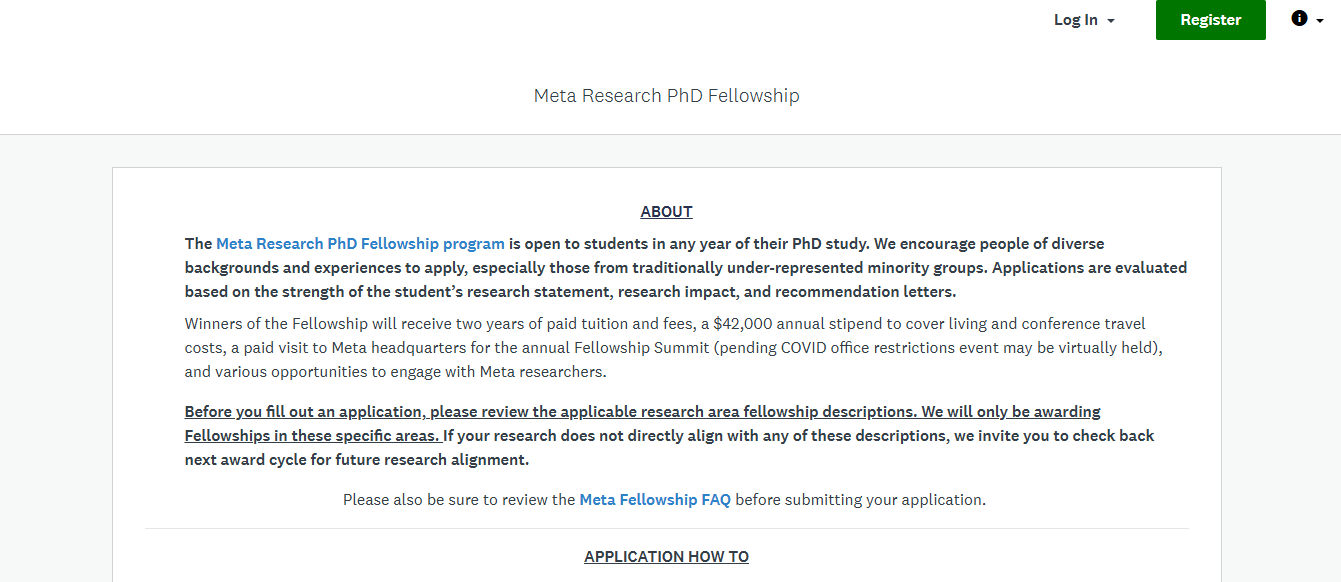 Log In

Register

Meta Research PhD Fellowship

ABOUT

The Meta Research PhD Fellowship program is open to students in any year of their PhD study. We encourage people of diverse backgrounds and experiences to apply, especially those from traditionally under-represented minority groups. Applications are evaluated based on the strength of the student's research statement, research impact, and recommendation letters.

Winners of the Fellowship will receive two years of paid tuition and fees, a $42,000 annual stipend to cover living and conference travel costs, a paid visit to Meta headquarters for the annual Fellowship Summit (pending COVID office restrictions event may be virtually held), and various opportunities to engage with Meta researchers.

Before you fill out an application, please review the applicable research area fellowship descriptions. We will only be awarding Fellowships in these specific areas. If your research does not directly align with any of these descriptions, we invite you to check back next award cycle for future research alignment.

Please also be sure to review the Meta Fellowship FAQ before submitting your application.

APPLICATION HOW TO